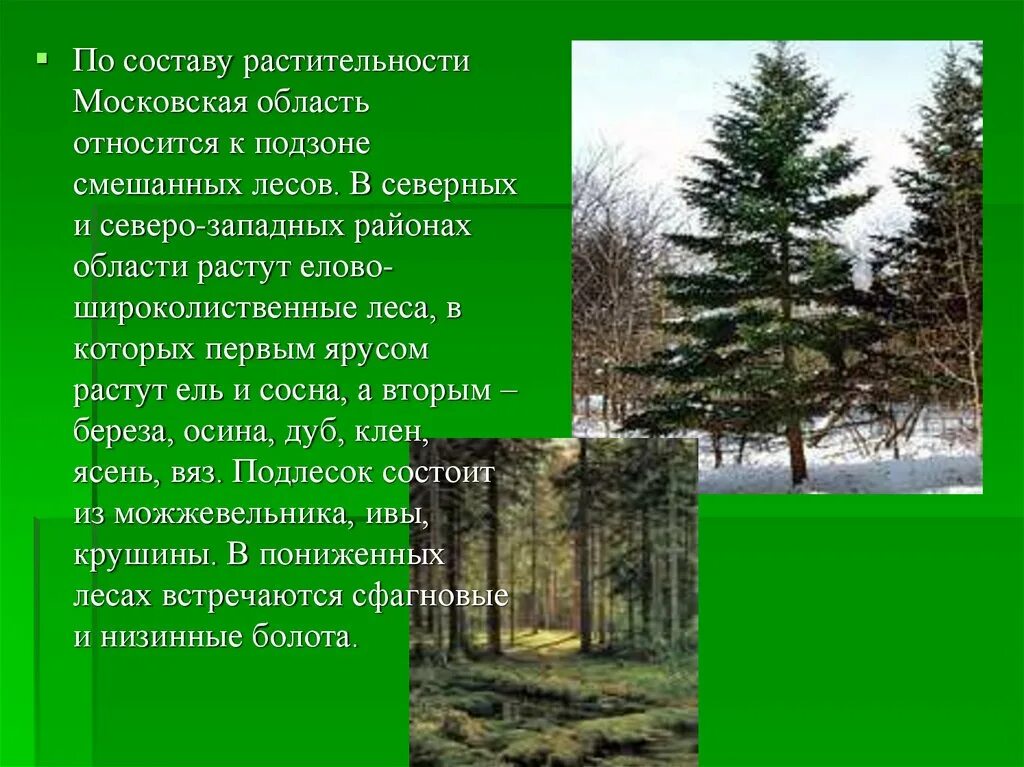 По составу растительности Московская область относится к подзоне смешанных лесов. В северных и северо-западных районах области растут елово-широколиственные леса, в которых первым ярусом растут ель и сосна, а вторым – береза, осина, дуб, клен, ясень, вяз. Подлесок состоит из можжевельника, ивы, крушины. В пониженных лесах встречаются сфагновые и низинные болота.